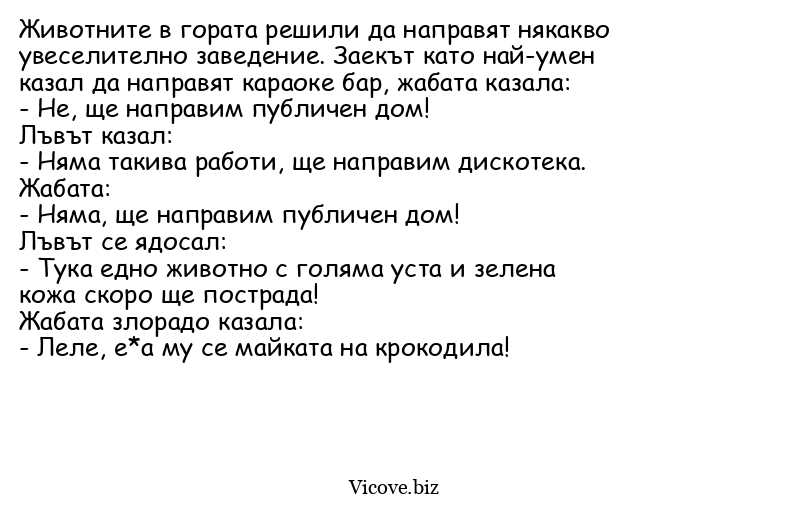 Животните в гората решили да направят някакво увеселително заведение. Заекът като най-умен казал да направят караоке бар, жабата казала:
- Не, ще направим публичен дом!
Лъвът казал:
- Няма такива работи, ще направим дискотека.
Жабата:
- Няма, ще направим публичен дом!
Лъвът се ядосал:
- Тука едно животно с голяма уста и зелена кожа скоро ще пострада!
Жабата злорадо казала:
- Леле, е*а му се майката на крокодила!

Vicove.biz